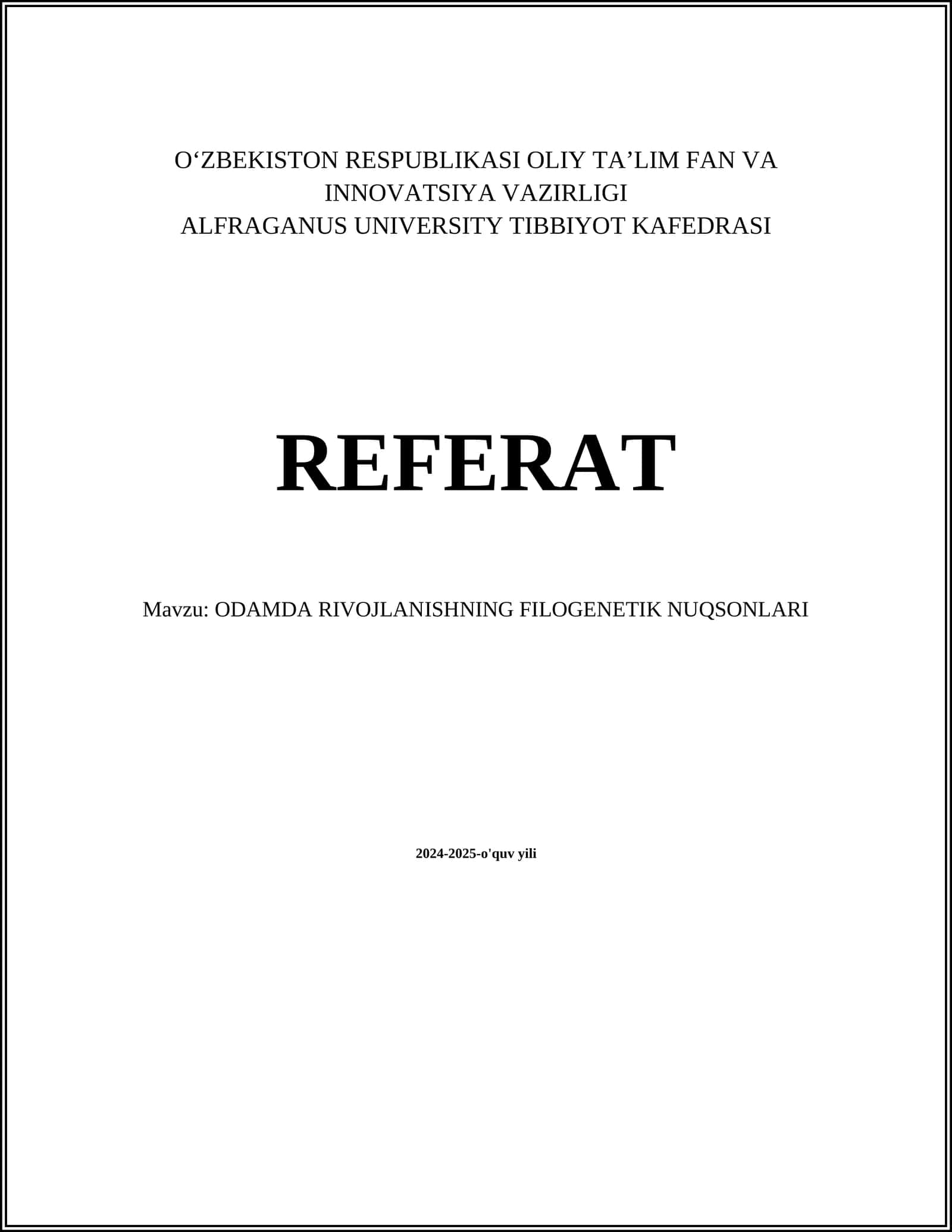 O‘ZBEKISTON RESPUBLIKASI OLIY TA’LIM FAN VA INNOVATSIYA VAZIRLIGI
ALFRAGANUS UNIVERSITY TIBBIYOT KAFEDRASI

REFERAT

Mavzu: ODAMDA RIVOJLANISHNING FILOGENETIK NUQSONLARI

2024-2025-o'quv yili